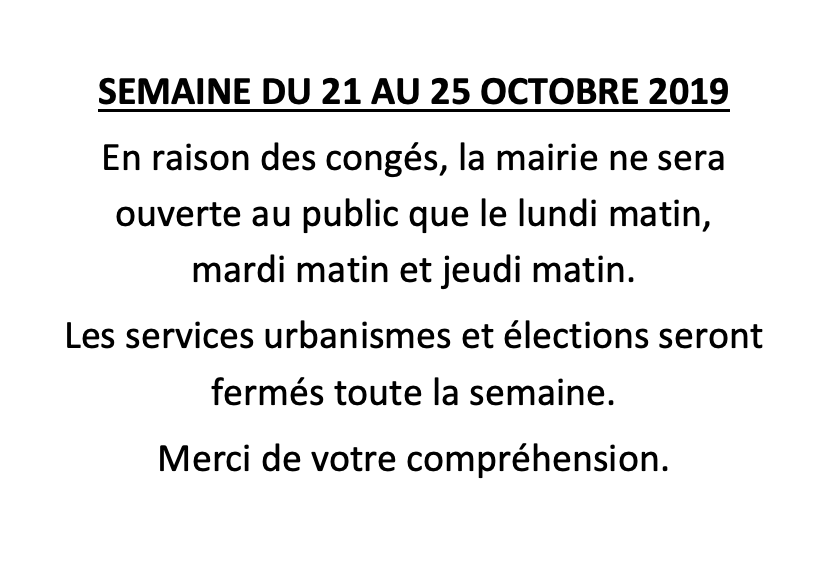 SEMAINE DU 21 AU 25 OCTOBRE 2019

En raison des congés, la mairie ne sera ouverte au public que le lundi matin, mardi matin et jeudi matin.

Les services urbanismes et élections seront fermés toute la semaine.

Merci de votre compréhension.